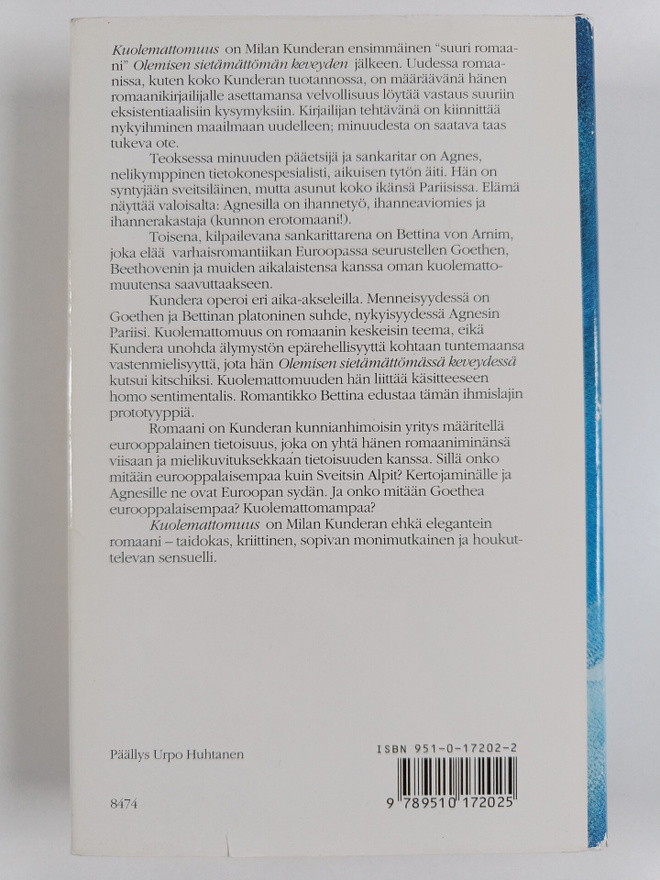 Kuolemattomuus on Milan Kunderan ensimmäinen "suuri romaani" Olemisen sietämättömän keveyden jälkeen. Uudessa romaanissa, kuten koko Kunderan tuotannossa, on määräävänä hänen romaanikirjailijalle asettamansa velvollisuus löytää vastaus suuriin eksistentiaalisiin kysymyksiin. Kirjailijan tehtävänä on kiinnittää nykyihminen maailmaan uudelleen; minuudesta on saatava taas tukeva ote.

Teoksessa minuuden pääetsijä ja sankaritar on Agnes, nelikymppinen tietokonespesialisti, aikuisen tytön äiti. Hän on syntyjään sveitsiläinen, mutta asunut koko ikänsä Pariisissa. Elämä näyttää valoisalta: Agnesilla on ihannetyö, ihanneaviomies ja ihannerakastaja (kunnon erotomaani!).

Toisena, kilpailevana sankarittarena on Bettina von Arnim, joka elää varhaisromantiikan Euroopassa seurustellen Goethen, Beethovenin ja muiden aikalaistensa kanssa oman kuolemattomuutensa saavuttaakseen.

Kundera operoi eri aika-akseleilla. Menneisyydessä on Goethen ja Bettinan platoninen suhde, nykyisyydessä Agnesin Pariisi. Kuolemattomuus on romaanin keskeisin teema, eikä Kundera unohda älymystön epärehellisyyttä kohtaan tuntemaansa vastenmielisyyttä, jota hän Olemisen sietämättömässä keveydessä kutsui kitschiksi. Kuolemattomuuden hän liittää käsitteeseen homo sentimentalis. Romantikko Bettina edustaa tämän ihmislajin prototyyppiä.

Romaani on Kunderan kunnianhimoisin yritys määritellä eurooppalainen tietoisuus, joka on yhtä hänen romaaniminänsä viisaan ja mielikuvituksekkaan tietoisuuden kanssa. Sillä onko mitään eurooppalaisempaa kuin Sveitsin Alpit? Kertojaminälle ja Agnesille ne ovat Euroopan sydän. Ja onko mitään Goethea eurooppalaisempaa? Kuolemattomampaa?

Kuolemattomuus on Milan Kunderan ehkä elegantein romaani – taidokas, kriittinen, sopivan monimutkainen ja houkuttelevan sensuelli.

Päällys Urpo Huhtanen

ISBN 951-0-17202-2

8474

9 789510 172025